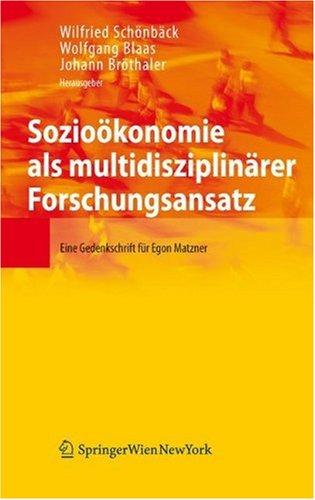 Wilfried Schönbäck
Wolfgang Blaas
Johann Bröthaler
Herausgeber

Sozioökonomie als multidisziplinärer Forschungsansatz

Eine Gedenkschrift für Egon Matzner

SpringerWienNewYork